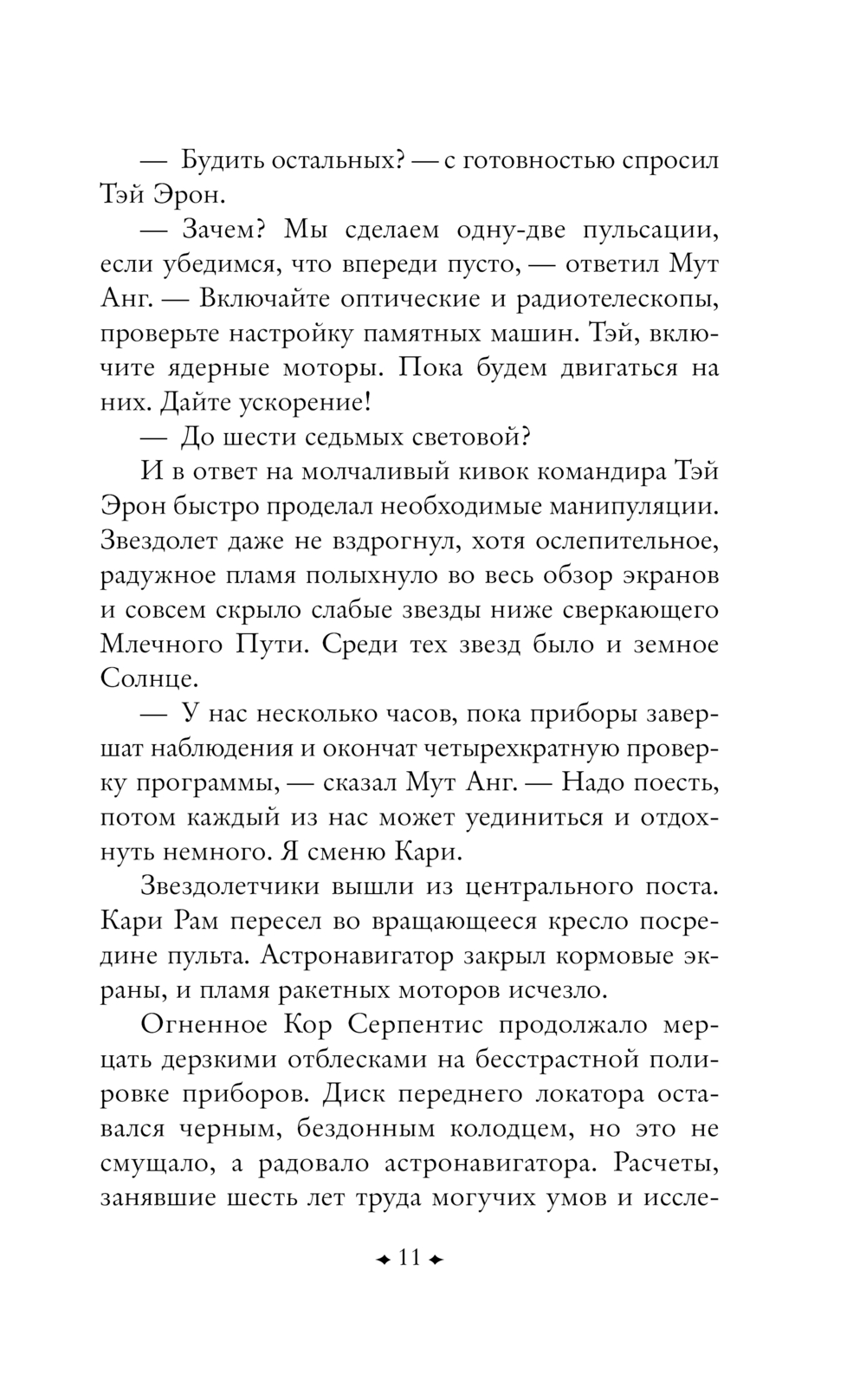 — Будить остальных? — с готовностью спросил Тэй Эрон.

— Зачем? Мы сделаем одну-две пульсации, если убедимся, что впереди пусто, — ответил Мут Анг. — Включайте оптические и радиотелескопы, проверьте настройку памятных машин. Тэй, включите ядерные моторы. Пока будем двигаться на них. Дайте ускорение!

— До шести седьмых световой?

И в ответ на молчаливый кивок командира Тэй Эрон быстро проделал необходимые манипуляции. Звездолет даже не вздрогнул, хотя ослепительное, радужное пламя полыхнуло во весь обзор экранов и совсем скрыло слабые звезды ниже сверкающего Млечного Пути. Среди тех звезд было и земное Солнце.

— У нас несколько часов, пока приборы завершат наблюдения и окончат четырехкратную проверку программы, — сказал Мут Анг. — Надо поесть, потом каждый из нас может уединиться и отдохнуть немного. Я сменю Кари.

Звездолетчики вышли из центрального поста. Кари Рам пересел во вращающееся кресло посредине пульта. Астронавигатор закрыл кормовые экраны, и пламя ракетных моторов исчезло.

Огненное Кор Серпентис продолжало мерцать дерзкими отблесками на бесстрастной полировке приборов. Диск переднего локатора оставался черным, бездонным колодцем, но это не смущало, а радовало астронавигатора. Расчеты, занявшие шесть лет труда могучих умов и иссле-

11